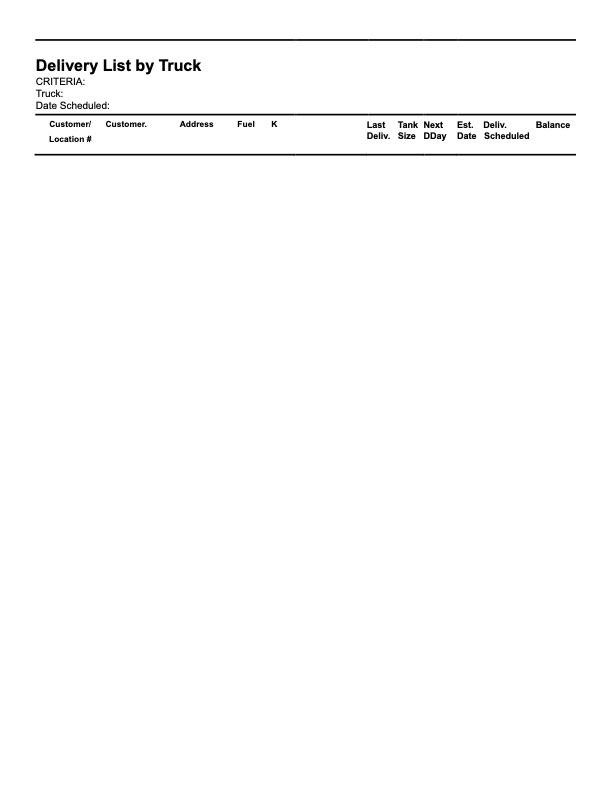 Delivery List by Truck
CRITERIA:
Truck:
Date Scheduled:

| Customer/ Location # | Customer. | Address | Fuel | K | Last Deliv. | Tank Size | Next DDay | Est. Date | Deliv. Scheduled | Balance |
|---|---|---|---|---|---|---|---|---|---|---|